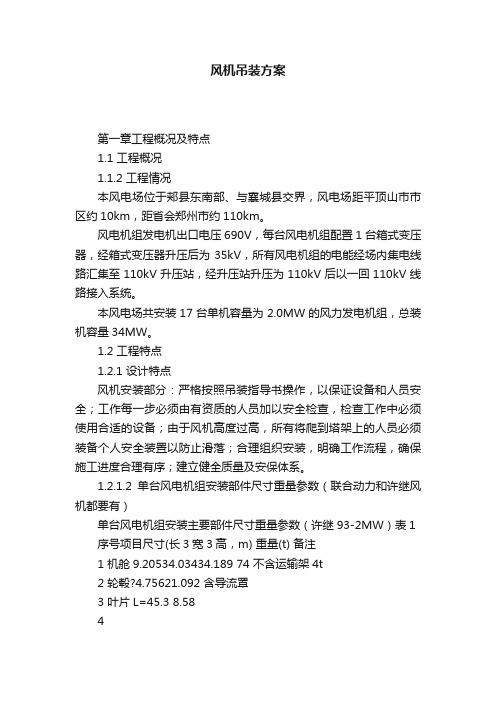 风机吊装方案

第一章工程概况及特点

1.1 工程概况

1.1.2 工程情况

本风电场位于郏县东南部、与襄城县交界，风电场距平顶山市市区约 10km，距省会郑州市约 110km。

风电机组发电机出口电压 690V，每台风电机组配置 1 台箱式变压器，经箱式变压器升压后为 35kV，所有风电机组的电能经场内集电线路汇集至 110kV 升压站，经升压站升压为 110kV 后以一回 110kV 线路接入系统。

本风电场共安装 17 台单机容量为 2.0MW 的风力发电机组，总装机容量 34MW。

1.2 工程特点

1.2.1 设计特点

风机安装部分：严格按照吊装指导书操作，以保证设备和人员安全；工作每一步必须由有资质的人员加以安全检查，检查工作中必须使用合适的设备；由于风机高度过高，所有将爬到塔架上的人员必须装备个人安全装置以防止滑落；合理组织安装，明确工作流程，确保施工进度合理有序；建立健全质量及安保体系。

1.2.1.2 单台风电机组安装部件尺寸重量参数（联合动力和许继风机都要有）

单台风电机组安装主要部件尺寸重量参数（许继 93-2MW）表 1

序号项目尺寸(长 3 宽 3 高，m) 重量(t) 备注

1 机舱 9.20534.03434.189 74 不含运输架 4t

2 轮毂?4.75621.092 含导流罩

3 叶片 L=45.3 8.58

4